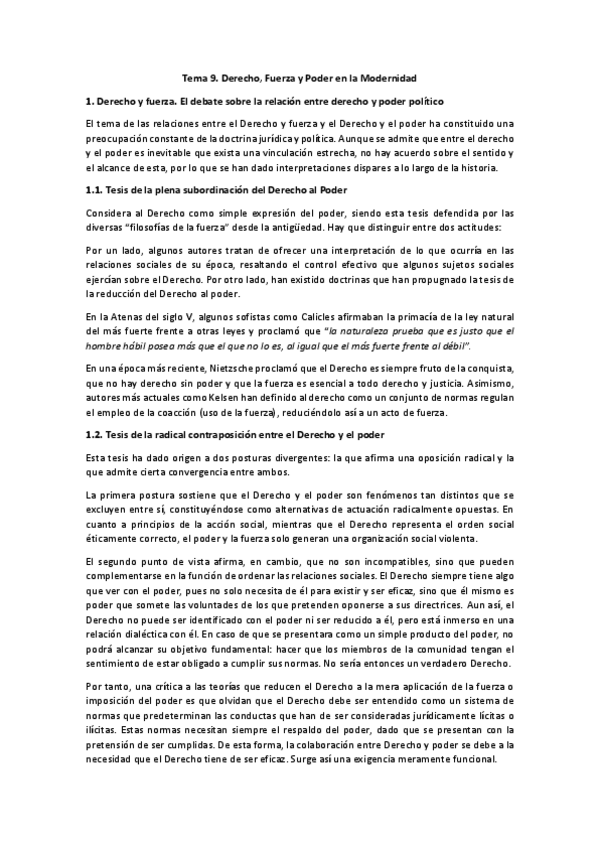 Tema 9. Derecho, Fuerza y Poder en la Modernidad

1. Derecho y fuerza. El debate sobre la relación entre derecho y poder político

El tema de las relaciones entre el Derecho y fuerza y el Derecho y el poder ha constituido una preocupación constante de la doctrina jurídica y política. Aunque se admite que entre el derecho y el poder es inevitable que exista una vinculación estrecha, no hay acuerdo sobre el sentido y el alcance de esta, por lo que se han dado interpretaciones dispares a lo largo de la historia.

1.1. Tesis de la plena subordinación del Derecho al Poder

Considera al Derecho como simple expresión del poder, siendo esta tesis defendida por las diversas "filosofías de la fuerza" desde la antigüedad. Hay que distinguir entre dos actitudes:

Por un lado, algunos autores tratan de ofrecer una interpretación de lo que ocurría en las relaciones sociales de su época, resaltando el control efectivo que algunos sujetos sociales ejercían sobre el Derecho. Por otro lado, han existido doctrinas que han propugnado la tesis de la reducción del Derecho al poder.

En la Atenas del siglo V, algunos sofistas como Calicles afirmaban la primacía de la ley natural del más fuerte frente a otras leyes y proclamó que "la naturaleza prueba que es justo que el hombre hábil posea más que el que no lo es, al igual que el más fuerte frente al débil".

En una época más reciente, Nietzsche proclamó que el Derecho es siempre fruto de la conquista, que no hay derecho sin poder y que la fuerza es esencial a todo derecho y justicia. Asimismo, autores más actuales como Kelsen han definido al derecho como un conjunto de normas regulan el empleo de la coacción (uso de la fuerza), reduciéndolo así a un acto de fuerza.

1.2. Tesis de la radical contraposición entre el Derecho y el poder

Esta tesis ha dado origen a dos posturas divergentes: la que afirma una oposición radical y la que admite cierta convergencia entre ambos.

La primera postura sostiene que el Derecho y el poder son fenómenos tan distintos que se excluyen entre sí, constituyéndose como alternativas de actuación radicalmente opuestas. En cuanto a principios de la acción social, mientras que el Derecho representa el orden social éticamente correcto, el poder y la fuerza solo generan una organización social violenta.

El segundo punto de vista afirma, en cambio, que no son incompatibles, sino que pueden complementarse en la función de ordenar las relaciones sociales. El Derecho siempre tiene algo que ver con el poder, pues no solo necesita de él para existir y ser eficaz, sino que él mismo es poder que somete las voluntades de los que pretenden oponerse a sus directrices. Aun así, el Derecho no puede ser identificado con el poder ni ser reducido a él, pero está inmerso en una relación dialéctica con él. En caso de que se presentara como un simple producto del poder, no podrá alcanzar su objetivo fundamental: hacer que los miembros de la comunidad tengan el sentimiento de estar obligado a cumplir sus normas. No sería entonces un verdadero Derecho.

Por tanto, una crítica a las teorías que reducen el Derecho a la mera aplicación de la fuerza o imposición del poder es que olvidan que el Derecho debe ser entendido como un sistema de normas que predeterminan las conductas que han de ser consideradas jurídicamente lícitas o ilícitas. Estas normas necesitan siempre el respaldo del poder, dado que se presentan con la pretensión de ser cumplidas. De esta forma, la colaboración entre Derecho y poder se debe a la necesidad que el Derecho tiene de ser eficaz. Surge así una exigencia meramente funcional.